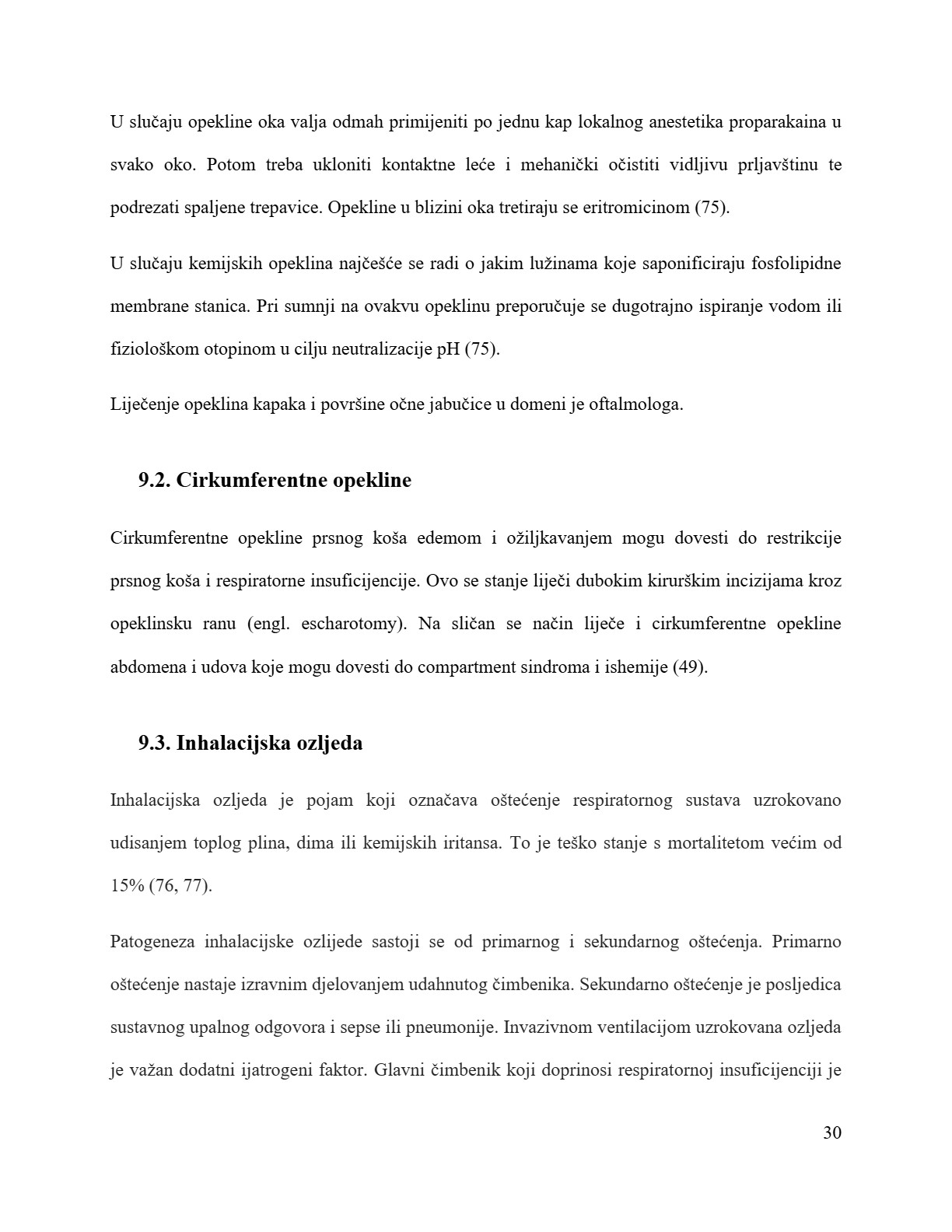 U slučaju opekline oka valja odmah primijeniti po jednu kap lokalnog anestetika proparakaina u svako oko. Potom treba ukloniti kontaktne leće i mehanički očistiti vidljivu prljavštinu te podrezati spaljene trepavice. Opekline u blizini oka tretiraju se eritromicinom (75).

U slučaju kemijskih opeklina najčešće se radi o jakim lužinama koje saponificiraju fosfolipidne membrane stanica. Pri sumnji na ovakvu opeklinu preporučuje se dugotrajno ispiranje vodom ili fiziološkom otopinom u cilju neutralizacije pH (75).

Liječenje opeklina kapaka i površine očne jabučice u domeni je oftalmologa.

9.2. Cirkumferentne opekline

Cirkumferentne opekline prsnog koša edemom i ožiljkavanjem mogu dovesti do restrikcije prsnog koša i respiratorne insuficijencije. Ovo se stanje liječi dubokim kirurškim incizijama kroz opeklinsku ranu (engl. escharotomy). Na sličan se način liječe i cirkumferentne opekline abdomena i udova koje mogu dovesti do compartment sindroma i ishemije (49).

9.3. Inhalacijska ozljeda

Inhalacijska ozljeda je pojam koji označava oštećenje respiratornog sustava uzrokovano udisanjem toplog plina, dima ili kemijskih iritansa. To je teško stanje s mortalitetom većim od 15% (76, 77).

Patogeneza inhalacijske ozlijede sastoji se od primarnog i sekundarnog oštećenja. Primarno oštećenje nastaje izravnim djelovanjem udahnutog čimbenika. Sekundarno oštećenje je posljedica sustavnog upalnog odgovora i sepse ili pneumonije. Invazivnom ventilacijom uzrokovana ozljeda je važan dodatni ijatrogeni faktor. Glavni čimbenik koji doprinosi respiratornoj insuficijenciji je

30